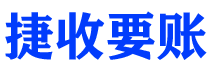 捷收要账